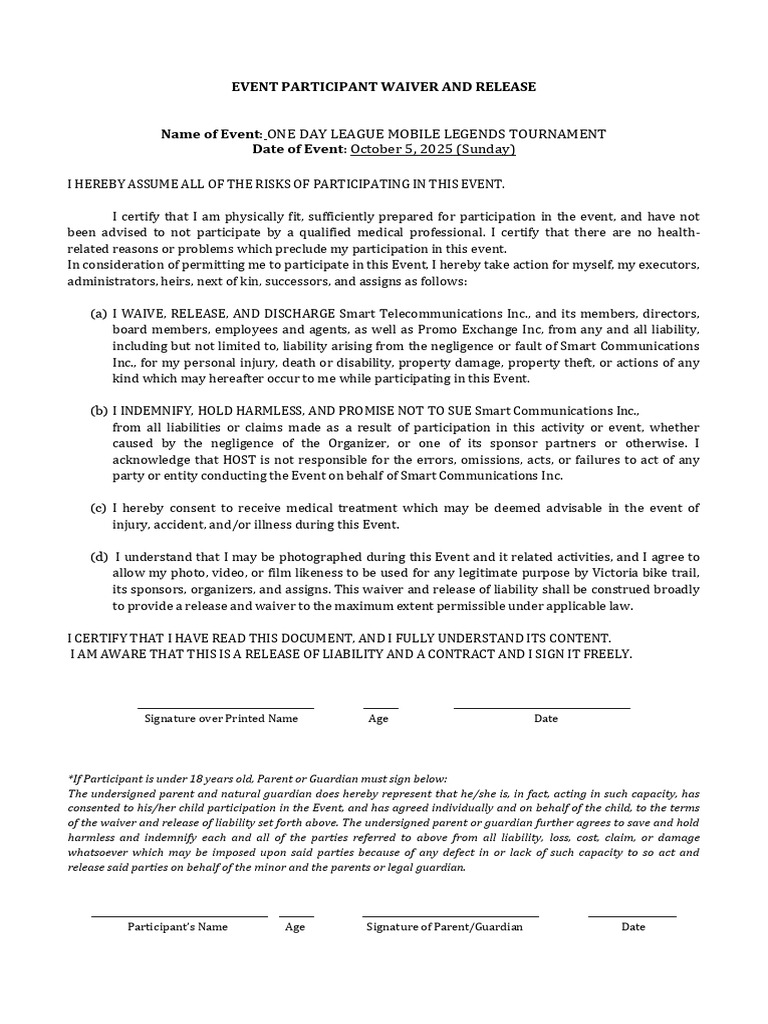 EVENT PARTICIPANT WAIVER AND RELEASE

Name of Event: ONE DAY LEAGUE MOBILE LEGENDS TOURNAMENT
Date of Event: October 5, 2025 (Sunday)

I HEREBY ASSUME ALL OF THE RISKS OF PARTICIPATING IN THIS EVENT.

I certify that I am physically fit, sufficiently prepared for participation in the event, and have not been advised to not participate by a qualified medical professional. I certify that there are no health-related reasons or problems which preclude my participation in this event.
In consideration of permitting me to participate in this Event, I hereby take action for myself, my executors, administrators, heirs, next of kin, successors, and assigns as follows:

(a) I WAIVE, RELEASE, AND DISCHARGE Smart Telecommunications Inc., and its members, directors, board members, employees and agents, as well as Promo Exchange Inc, from any and all liability, including but not limited to, liability arising from the negligence or fault of Smart Communications Inc., for my personal injury, death or disability, property damage, property theft, or actions of any kind which may hereafter occur to me while participating in this Event.

(b) I INDEMNIFY, HOLD HARMLESS, AND PROMISE NOT TO SUE Smart Communications Inc., from all liabilities or claims made as a result of participation in this activity or event, whether caused by the negligence of the Organizer, or one of its sponsor partners or otherwise. I acknowledge that HOST is not responsible for the errors, omissions, acts, or failures to act of any party or entity conducting the Event on behalf of Smart Communications Inc.

(c) I hereby consent to receive medical treatment which may be deemed advisable in the event of injury, accident, and/or illness during this Event.

(d) I understand that I may be photographed during this Event and it related activities, and I agree to allow my photo, video, or film likeness to be used for any legitimate purpose by Victoria bike trail, its sponsors, organizers, and assigns. This waiver and release of liability shall be construed broadly to provide a release and waiver to the maximum extent permissible under applicable law.

I CERTIFY THAT I HAVE READ THIS DOCUMENT, AND I FULLY UNDERSTAND ITS CONTENT.
I AM AWARE THAT THIS IS A RELEASE OF LIABILITY AND A CONTRACT AND I SIGN IT FREELY.

Signature over Printed Name Age Date

*If Participant is under 18 years old, Parent or Guardian must sign below:
The undersigned parent and natural guardian does hereby represent that he/she is, in fact, acting in such capacity, has consented to his/her child participation in the Event, and has agreed individually and on behalf of the child, to the terms of the waiver and release of liability set forth above. The undersigned parent or guardian further agrees to save and hold harmless and indemnify each and all of the parties referred to above from all liability, loss, cost, claim, or damage whatsoever which may be imposed upon said parties because of any defect in or lack of such capacity to so act and release said parties on behalf of the minor and the parents or legal guardian.

Participant's Name Age Signature of Parent/Guardian Date